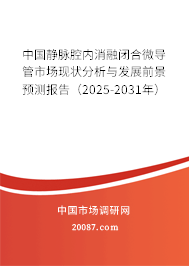 中国静脉腔内消融闭合微导管市场现状分析与发展前景预测报告（2025-2031年）

中国市场调研网

20087.com